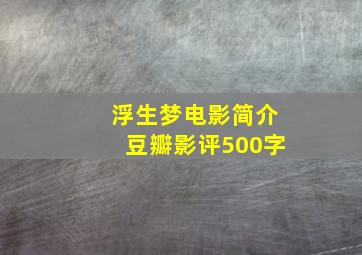 浮生梦电影简介
豆瓣影评500字